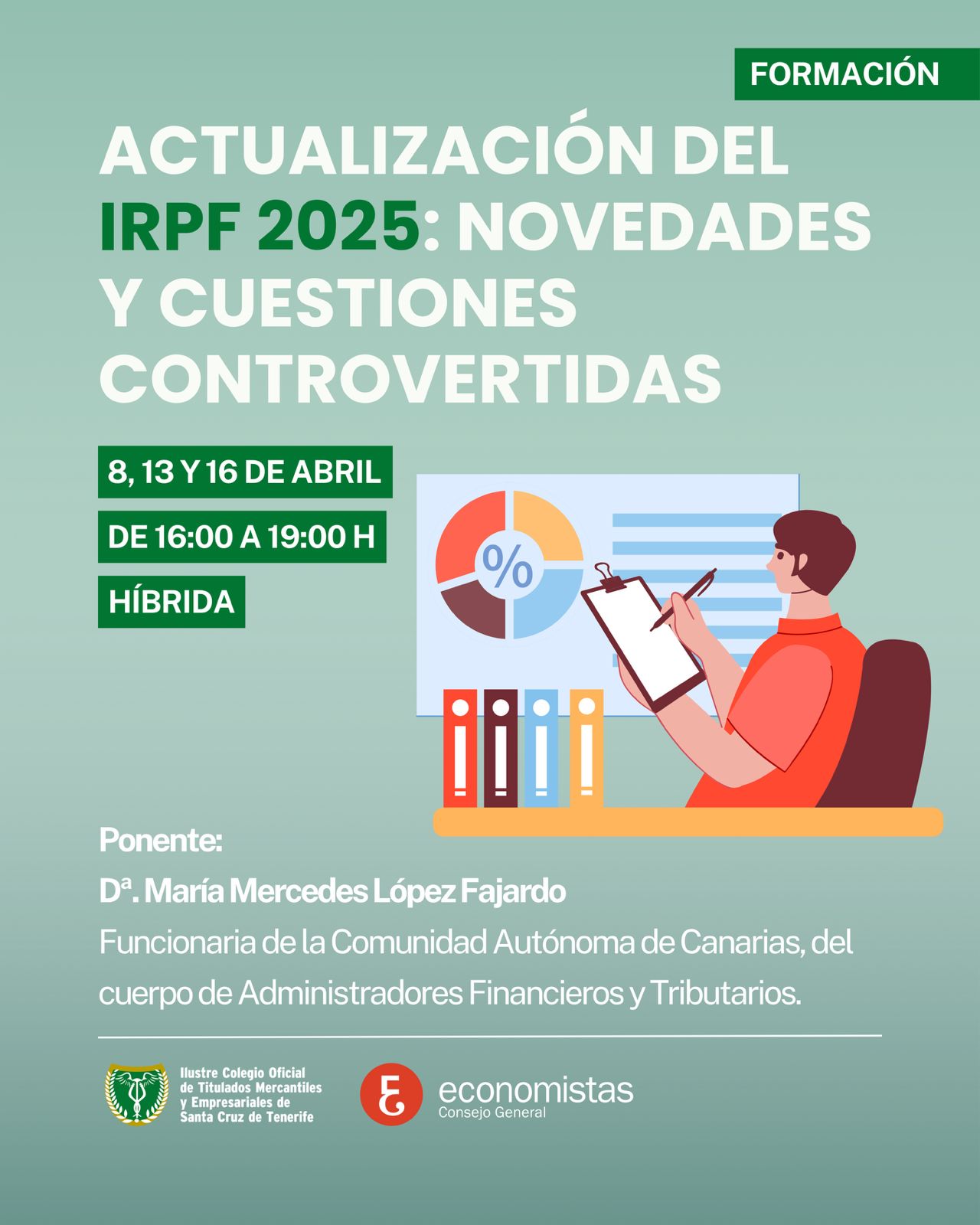 FORMACIÓN

ACTUALIZACIÓN DEL IRPF 2025: NOVEDADES Y CUESTIONES CONTROVERTIDAS

8, 13 Y 16 DE ABRIL

DE 16:00 A 19:00 H

HÍBRIDA

%

Ponente:

Dª. María Mercedes López Fajardo

Funcionaria de la Comunidad Autónoma de Canarias, del cuerpo de Administradores Financieros y Tributarios.

Ilustre Colegio Oficial
de Titulados Mercantiles
y Empresariales de
Santa Cruz de Tenerife

economistas
Consejo General